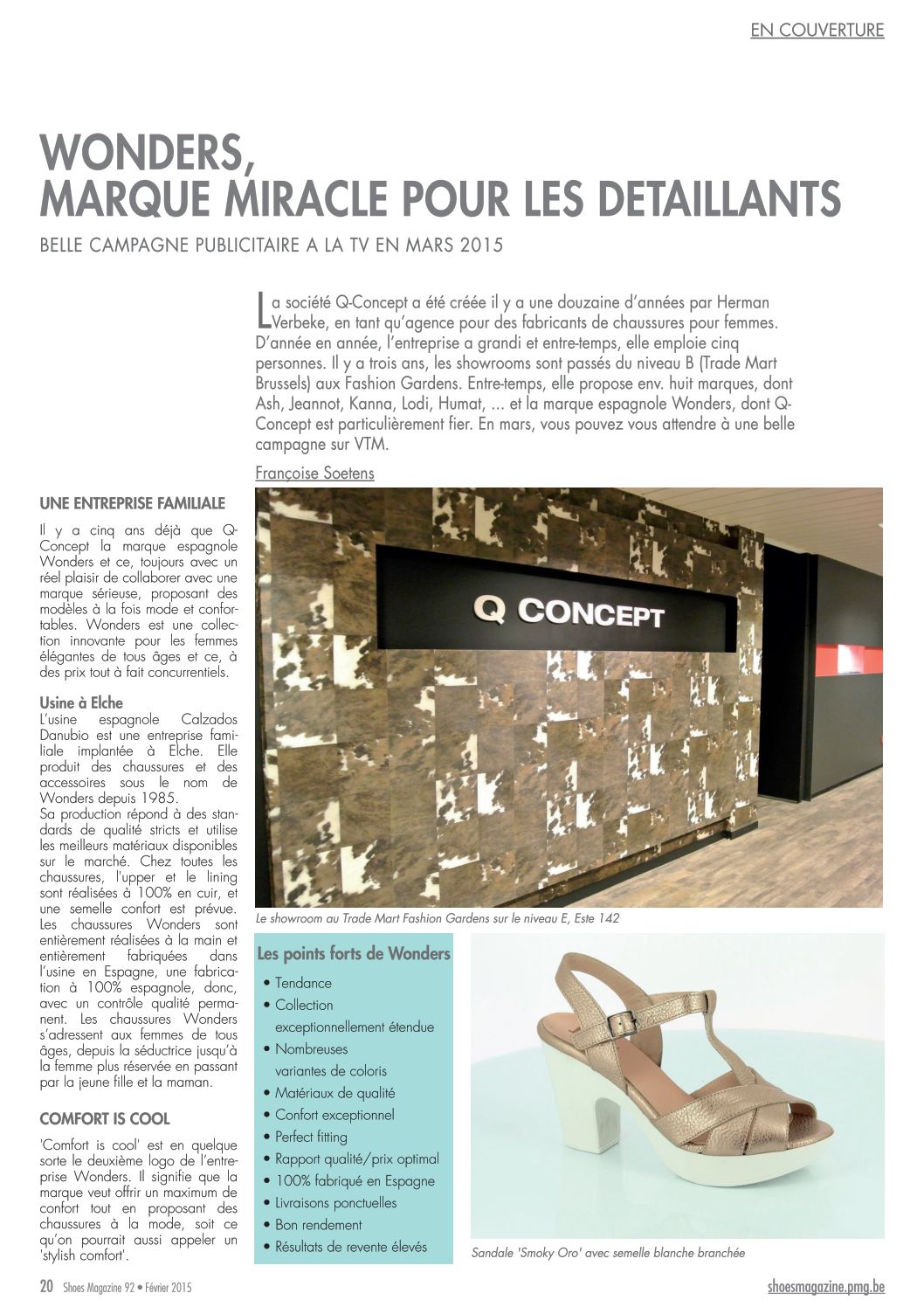 EN COUVERTURE

WONDERS, MARQUE MIRACLE POUR LES DETAILLANTS

BELLE CAMPAGNE PUBLICITAIRE A LA TV EN MARS 2015

La société Q-Concept a été créée il y a une douzaine d'années par Herman Verbeke, en tant qu'agence pour des fabricants de chaussures pour femmes. D'année en année, l'entreprise a grandi et entre-temps, elle emploie cinq personnes. Il y a trois ans, les showrooms sont passés du niveau B (Trade Mart Brussels) aux Fashion Gardens. Entre-temps, elle propose env. huit marques, dont Ash, Jeannot, Kanna, Lodi, Humat, ... et la marque espagnole Wonders, dont Q-Concept est particulièrement fier. En mars, vous pouvez vous attendre à une belle campagne sur VTM.

Françoise Soetens

UNE ENTREPRISE FAMILIALE

Il y a cinq ans déjà que Q-Concept la marque espagnole Wonders et ce, toujours avec un réel plaisir de collaborer avec une marque sérieuse, proposant des modèles à la fois mode et confortables. Wonders est une collection innovante pour les femmes élégantes de tous âges et ce, à des prix tout à fait concurrentiels.

Usine à Elche
L'usine espagnole Calzados Danubio est une entreprise familiale implantée à Elche. Elle produit des chaussures et des accessoires sous le nom de Wonders depuis 1985.
Sa production répond à des standards de qualité stricts et utilise les meilleurs matériaux disponibles sur le marché. Chez toutes les chaussures, l'upper et le lining sont réalisées à 100% en cuir, et une semelle confort est prévue. Les chaussures Wonders sont entièrement réalisées à la main et entièrement fabriquées dans l'usine en Espagne, une fabrication à 100% espagnole, donc, avec un contrôle qualité permanent. Les chaussures Wonders s'adressent aux femmes de tous âges, depuis la séductrice jusqu'à la femme plus réservée en passant par la jeune fille et la maman.

COMFORT IS COOL

'Comfort is cool' est en quelque sorte le deuxième logo de l'entreprise Wonders. Il signifie que la marque veut offrir un maximum de confort tout en proposant des chaussures à la mode, soit ce qu'on pourrait aussi appeler un 'stylish comfort'.

Q CONCEPT

Le showroom au Trade Mart Fashion Gardens sur le niveau E, Este 142

Les points forts de Wonders
• Tendance
• Collection exceptionnellement étendue
• Nombreuses variantes de coloris
• Matériaux de qualité
• Confort exceptionnel
• Perfect fitting
• Rapport qualité/prix optimal
• 100% fabriqué en Espagne
• Livraisons ponctuelles
• Bon rendement
• Résultats de revente élevés

Sandale 'Smoky Oro' avec semelle blanche branchée

20 Shoes Magazine 92 • Février 2015

shoesmagazine.pmg.be